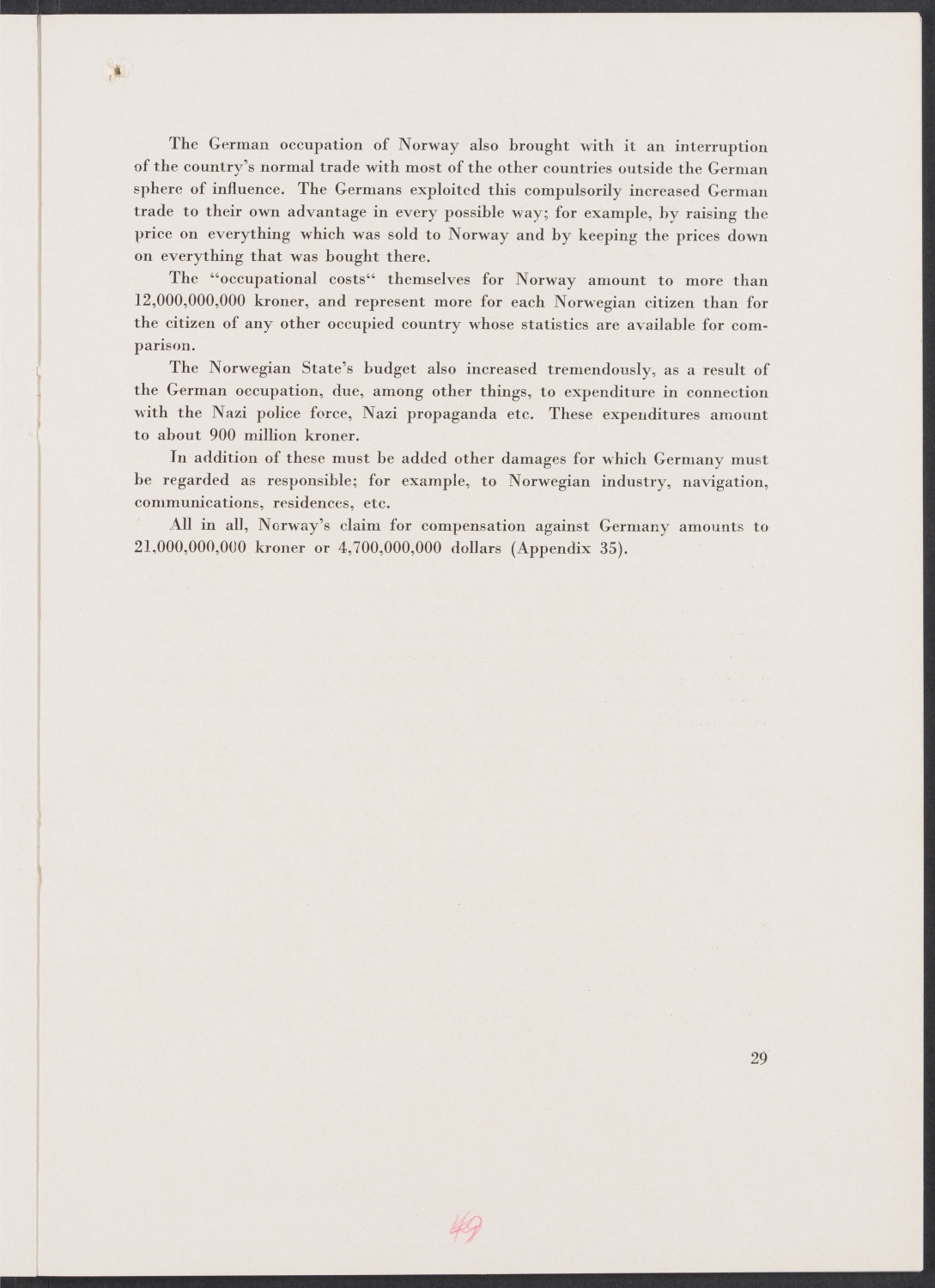 The German occupation of Norway also brought with it an interruption of the country's normal trade with most of the other countries outside the German sphere of influence. The Germans exploited this compulsorily increased German trade to their own advantage in every possible way; for example, by raising the price on everything which was sold to Norway and by keeping the prices down on everything that was bought there.

The "occupational costs" themselves for Norway amount to more than 12,000,000,000 kroner, and represent more for each Norwegian citizen than for the citizen of any other occupied country whose statistics are available for comparison.

The Norwegian State's budget also increased tremendously, as a result of the German occupation, due, among other things, to expenditure in connection with the Nazi police force, Nazi propaganda etc. These expenditures amount to about 900 million kroner.

In addition of these must be added other damages for which Germany must be regarded as responsible; for example, to Norwegian industry, navigation, communications, residences, etc.

All in all, Norway's claim for compensation against Germany amounts to 21,000,000,000 kroner or 4,700,000,000 dollars (Appendix 35).

29

49